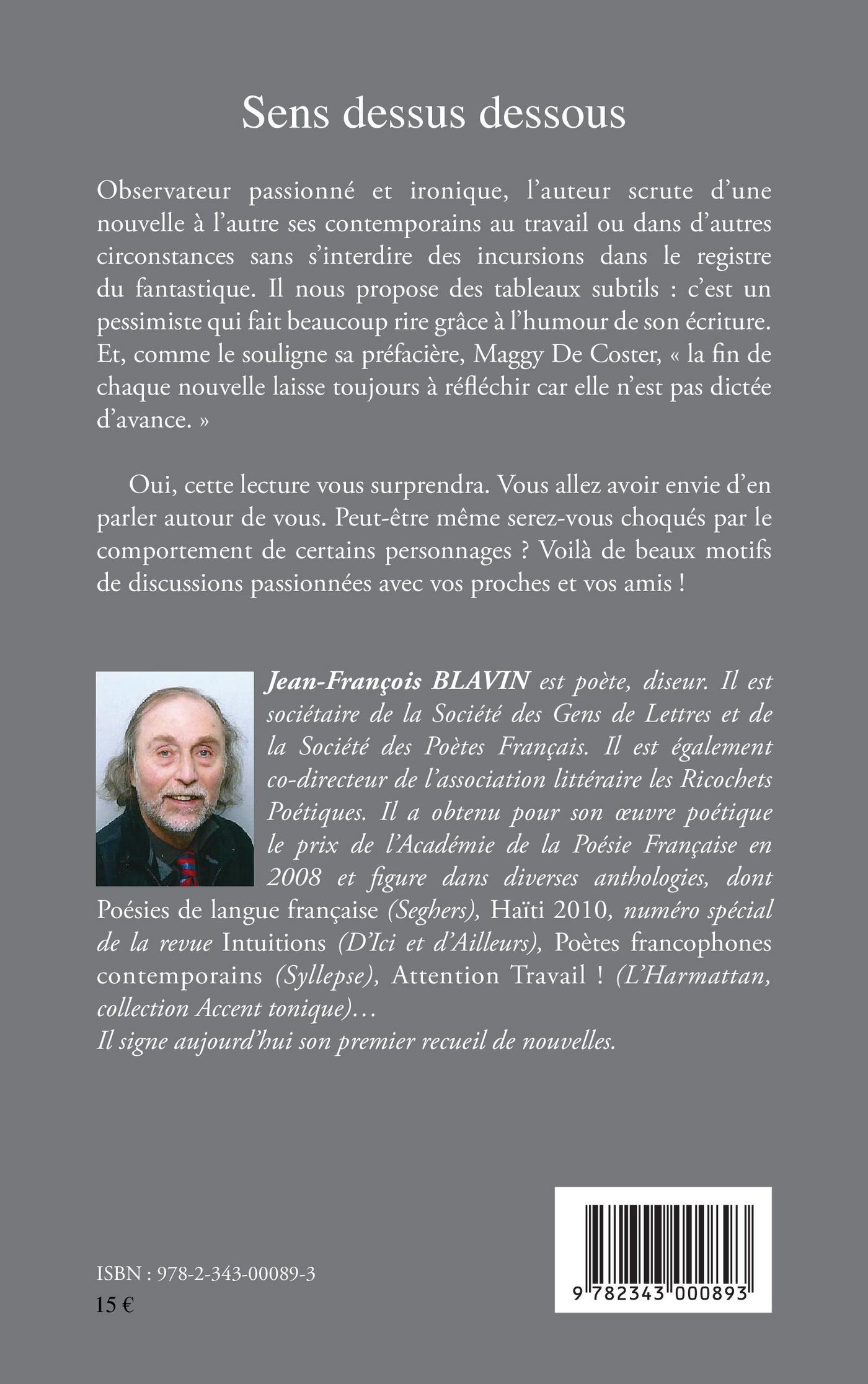 Sens dessus dessous

Observateur passionné et ironique, l'auteur scrute d'une nouvelle à l'autre ses contemporains au travail ou dans d'autres circonstances sans s'interdire des incursions dans le registre du fantastique. Il nous propose des tableaux subtils : c'est un pessimiste qui fait beaucoup rire grâce à l'humour de son écriture. Et, comme le souligne sa préfacière, Maggy De Coster, « la fin de chaque nouvelle laisse toujours à réfléchir car elle n'est pas dictée d'avance. »

Oui, cette lecture vous surprendra. Vous allez avoir envie d'en parler autour de vous. Peut-être même serez-vous choqués par le comportement de certains personnages ? Voilà de beaux motifs de discussions passionnées avec vos proches et vos amis !

Jean-François BLAVIN est poète, diseur. Il est sociétaire de la Société des Gens de Lettres et de la Société des Poètes Français. Il est également co-directeur de l'association littéraire les Ricochets Poétiques. Il a obtenu pour son œuvre poétique le prix de l'Académie de la Poésie Française en 2008 et figure dans diverses anthologies, dont Poésies de langue française (Seghers), Haïti 2010, numéro spécial de la revue Intuitions (D'Ici et d'Ailleurs), Poètes francophones contemporains (Syllepse), Attention Travail ! (L'Harmattan, collection Accent tonique)…
Il signe aujourd'hui son premier recueil de nouvelles.

ISBN : 978-2-343-00089-3
15 €

9 782343 000893